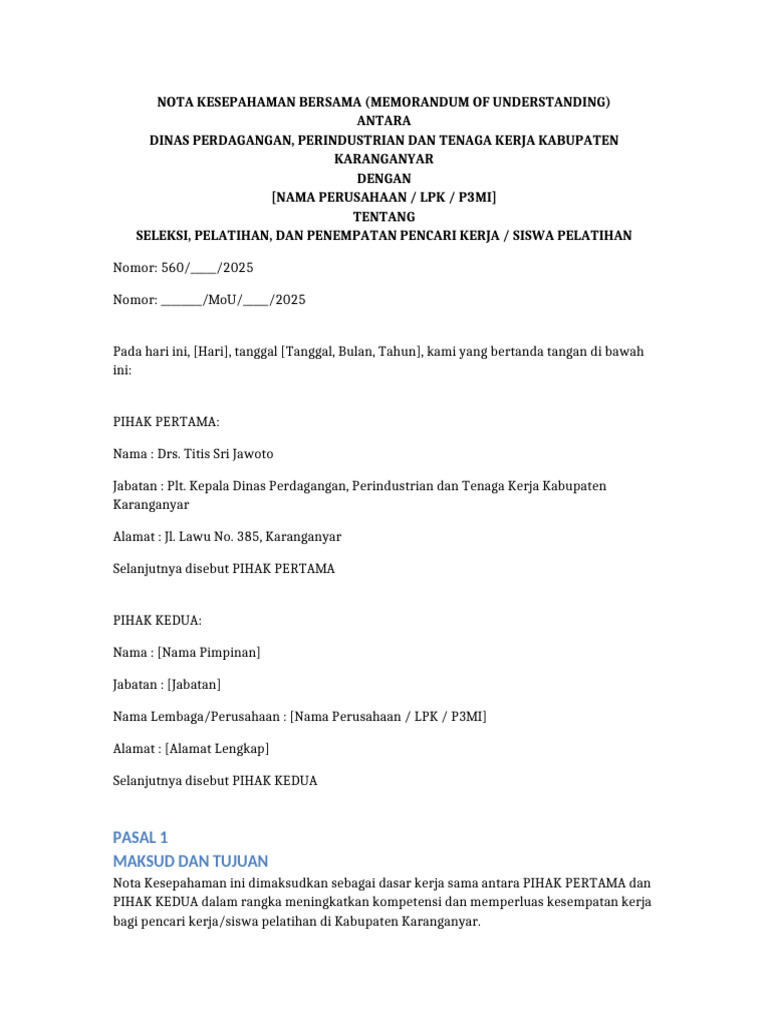 NOTA KESEPAHAMAN BERSAMA (MEMORANDUM OF UNDERSTANDING)
ANTARA
DINAS PERDAGANGAN, PERINDUSTRIAN DAN TENAGA KERJA KABUPATEN KARANGANYAR
DENGAN
[NAMA PERUSAHAAN / LPK / P3MI]
TENTANG
SELEKSI, PELATIHAN, DAN PENEMPATAN PENCARI KERJA / SISWA PELATIHAN

Nomor: 560/_____/2025

Nomor: ________/MoU/_____/2025

Pada hari ini, [Hari], tanggal [Tanggal, Bulan, Tahun], kami yang bertanda tangan di bawah ini:

PIHAK PERTAMA:

Nama : Drs. Titis Sri Jawoto

Jabatan : Plt. Kepala Dinas Perdagangan, Perindustrian dan Tenaga Kerja Kabupaten Karanganyar

Alamat : Jl. Lawu No. 385, Karanganyar

Selanjutnya disebut PIHAK PERTAMA

PIHAK KEDUA:

Nama : [Nama Pimpinan]

Jabatan : [Jabatan]

Nama Lembaga/Perusahaan : [Nama Perusahaan / LPK / P3MI]

Alamat : [Alamat Lengkap]

Selanjutnya disebut PIHAK KEDUA

PASAL 1
MAKSUD DAN TUJUAN
Nota Kesepahaman ini dimaksudkan sebagai dasar kerja sama antara PIHAK PERTAMA dan PIHAK KEDUA dalam rangka meningkatkan kompetensi dan memperluas kesempatan kerja bagi pencari kerja/siswa pelatihan di Kabupaten Karanganyar.